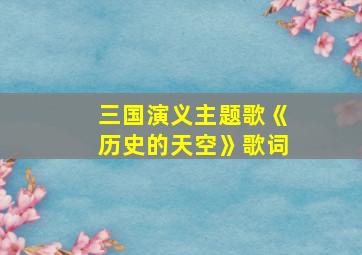 三国演义主题歌《历史的天空》歌词